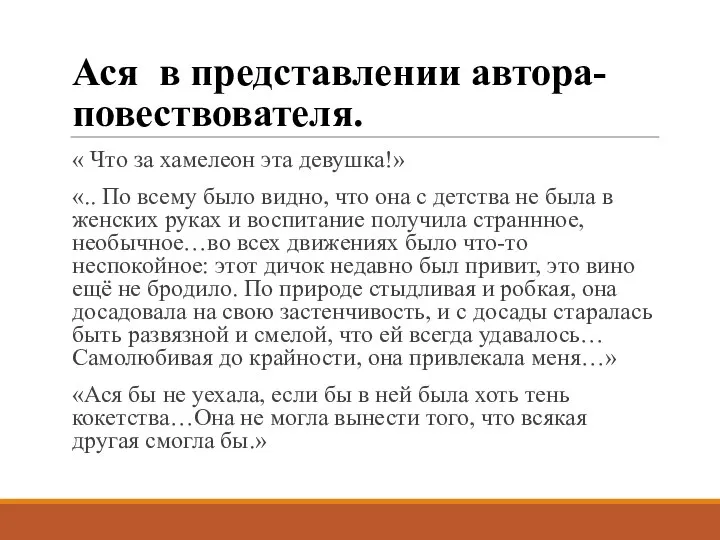 Ася  в представлении автора-повествователя.

« Что за хамелеон эта девушка!»

«.. По всему было видно, что она с детства не была в женских руках и воспитание получила страннное, необычное…во всех движениях было что-то неспокойное: этот дичок недавно был привит, это вино ещё не бродило. По природе стыдливая и робкая, она досадовала на свою застенчивость, и с досады старалась быть развязной и смелой, что ей всегда удавалось… Самолюбивая до крайности, она привлекала меня…»

«Ася бы не уехала, если бы в ней была хоть тень кокетства…Она не могла вынести того, что всякая другая смогла бы.»